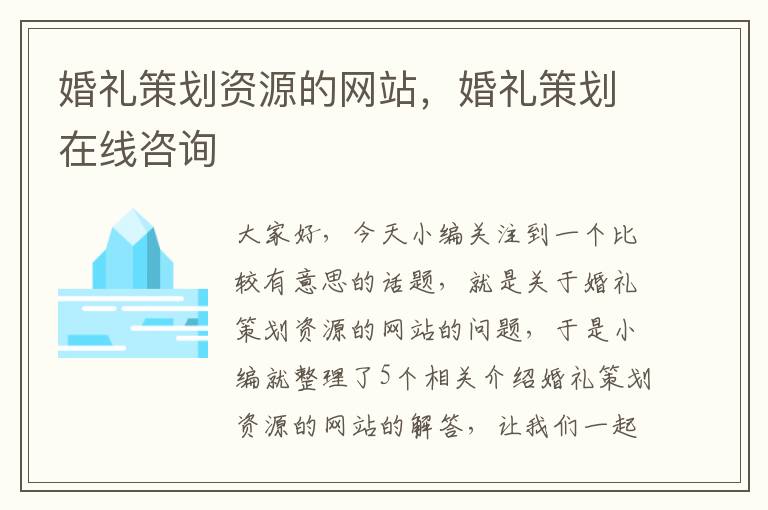 婚礼策划资源的网站，婚礼策划在线咨询

大家好，今天小编关注到一个比较有意思的话题，就是关于婚礼策划资源的网站的问题，于是小编就整理了5个相关介绍婚礼策划资源的网站的解答，让我们一起